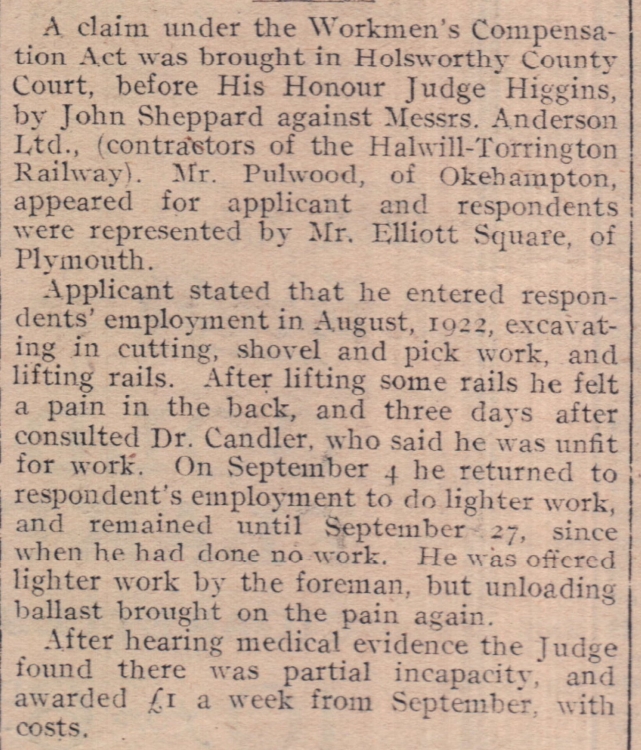 A claim under the Workmen's Compensation Act was brought in Holsworthy County Court, before His Honour Judge Higgins, by John Sheppard against Messrs. Anderson Ltd., (contractors of the Halwill-Torrington Railway). Mr. Pulwood, of Okehampton, appeared for applicant and respondents were represented by Mr. Elliott Square, of Plymouth.

Applicant stated that he entered respondents' employment in August, 1922, excavating in cutting, shovel and pick work, and lifting rails. After lifting some rails he felt a pain in the back, and three days after consulted Dr. Candler, who said he was unfit for work. On September 4 he returned to respondent's employment to do lighter work, and remained until September 27, since when he had done no work. He was offered lighter work by the foreman, but unloading ballast brought on the pain again.

After hearing medical evidence the Judge found there was partial incapacity, and awarded £1 a week from September, with costs.